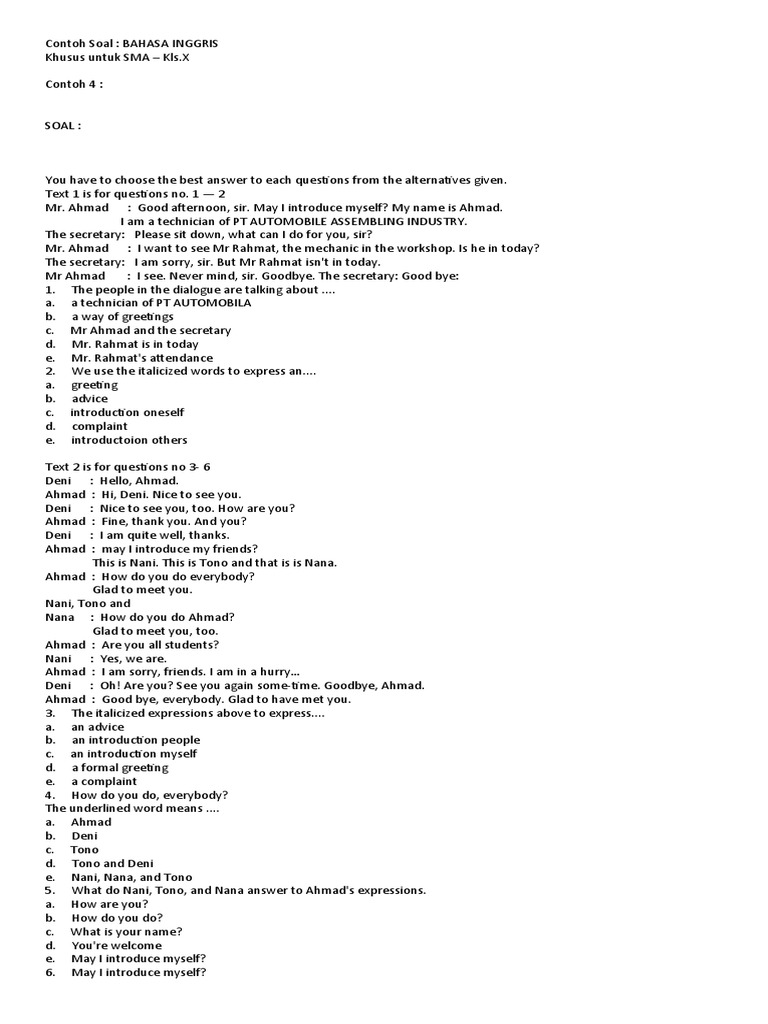 Contoh Soal : BAHASA INGGRIS
Khusus untuk SMA – Kls.X

Contoh 4 :

SOAL :

You have to choose the best answer to each questions from the alternatives given.
Text 1 is for questions no. 1 — 2
Mr. Ahmad : Good afternoon, sir. May I introduce myself? My name is Ahmad.
I am a technician of PT AUTOMOBILE ASSEMBLING INDUSTRY.
The secretary: Please sit down, what can I do for you, sir?
Mr. Ahmad : I want to see Mr Rahmat, the mechanic in the workshop. Is he in today?
The secretary: I am sorry, sir. But Mr Rahmat isn't in today.
Mr Ahmad : I see. Never mind, sir. Goodbye. The secretary: Good bye:
1. The people in the dialogue are talking about ....
a. a technician of PT AUTOMOBILA
b. a way of greetings
c. Mr Ahmad and the secretary
d. Mr. Rahmat is in today
e. Mr. Rahmat's attendance
2. We use the italicized words to express an....
a. greeting
b. advice
c. introduction oneself
d. complaint
e. introductoion others

Text 2 is for questions no 3- 6
Deni : Hello, Ahmad.
Ahmad : Hi, Deni. Nice to see you.
Deni : Nice to see you, too. How are you?
Ahmad : Fine, thank you. And you?
Deni : I am quite well, thanks.
Ahmad : may I introduce my friends?
This is Nani. This is Tono and that is is Nana.
Ahmad : How do you do everybody?
Glad to meet you.
Nani, Tono and
Nana : How do you do Ahmad?
Glad to meet you, too.
Ahmad : Are you all students?
Nani : Yes, we are.
Ahmad : I am sorry, friends. I am in a hurry...
Deni : Oh! Are you? See you again some-time. Goodbye, Ahmad.
Ahmad : Good bye, everybody. Glad to have met you.
3. The italicized expressions above to express....
a. an advice
b. an introduction people
c. an introduction myself
d. a formal greeting
e. a complaint
4. How do you do, everybody?
The underlined word means ....
a. Ahmad
b. Deni
c. Tono
d. Tono and Deni
e. Nani, Nana, and Tono
5. What do Nani, Tono, and Nana answer to Ahmad's expressions.
a. How are you?
b. How do you do?
c. What is your name?
d. You're welcome
e. May I introduce myself?
6. May I introduce myself?